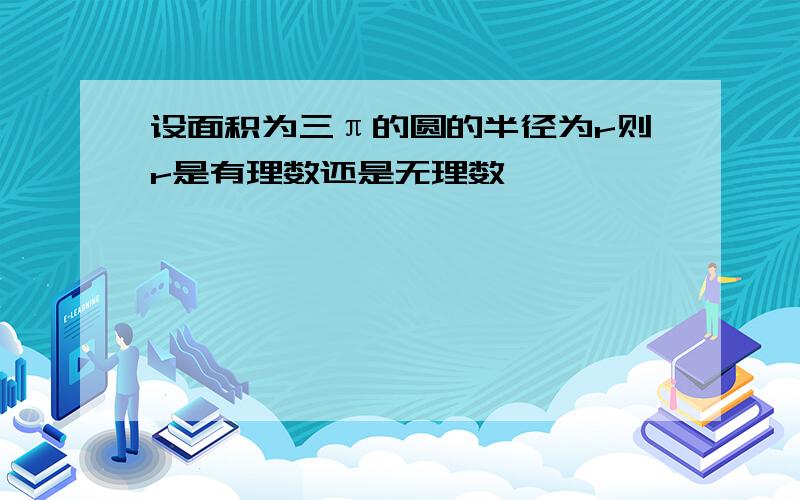 设面积为三π的圆的半径为r则r是有理数还是无理数

E-LEARNING